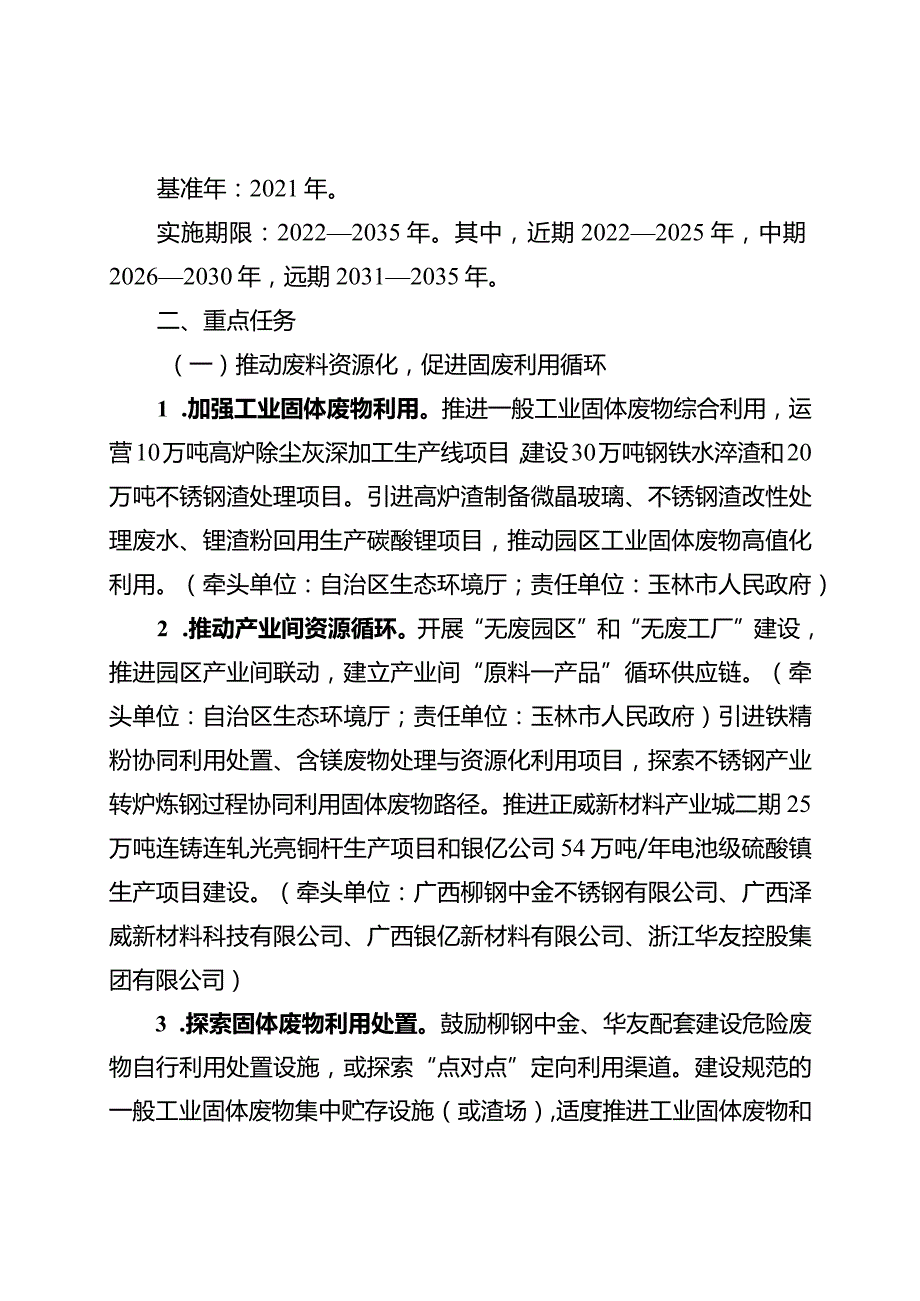 基准年：2021年。

实施期限：2022—2035年。其中，近期2022—2025年，中期2026—2030年，远期2031—2035年。

二、重点任务

（一）推动废料资源化，促进固废利用循环

1 .加强工业固体废物利用。推进一般工业固体废物综合利用，运营10万吨高炉除尘灰深加工生产线项目 建设30万吨钢铁水淬渣和20万吨不锈钢渣处理项目。引进高炉渣制备微晶玻璃、不锈钢渣改性处理废水、锂渣粉回用生产碳酸锂项目，推动园区工业固体废物高值化利用。（牵头单位：自治区生态环境厅；责任单位：玉林市人民政府）

2 .推动产业间资源循环。开展“无废园区”和“无废工厂”建设，推进园区产业间联动，建立产业间“原料一产品”循环供应链。（牵头单位：自治区生态环境厅；责任单位：玉林市人民政府）引进铁精粉协同利用处置、含镁废物处理与资源化利用项目，探索不锈钢产业转炉炼钢过程协同利用固体废物路径。推进正威新材料产业城二期25万吨连铸连轧光亮铜杆生产项目和银亿公司54万吨/年电池级硫酸镍生产项目建设。（牵头单位：广西柳钢中金不锈钢有限公司、广西泽威新材料科技有限公司、广西银亿新材料有限公司、浙江华友控股集团有限公司）

3 .探索固体废物利用处置。鼓励柳钢中金、华友配套建设危险废物自行利用处置设施，或探索“点对点”定向利用渠道。建设规范的一般工业固体废物集中贮存设施（或渣场），适度推进工业固体废物和